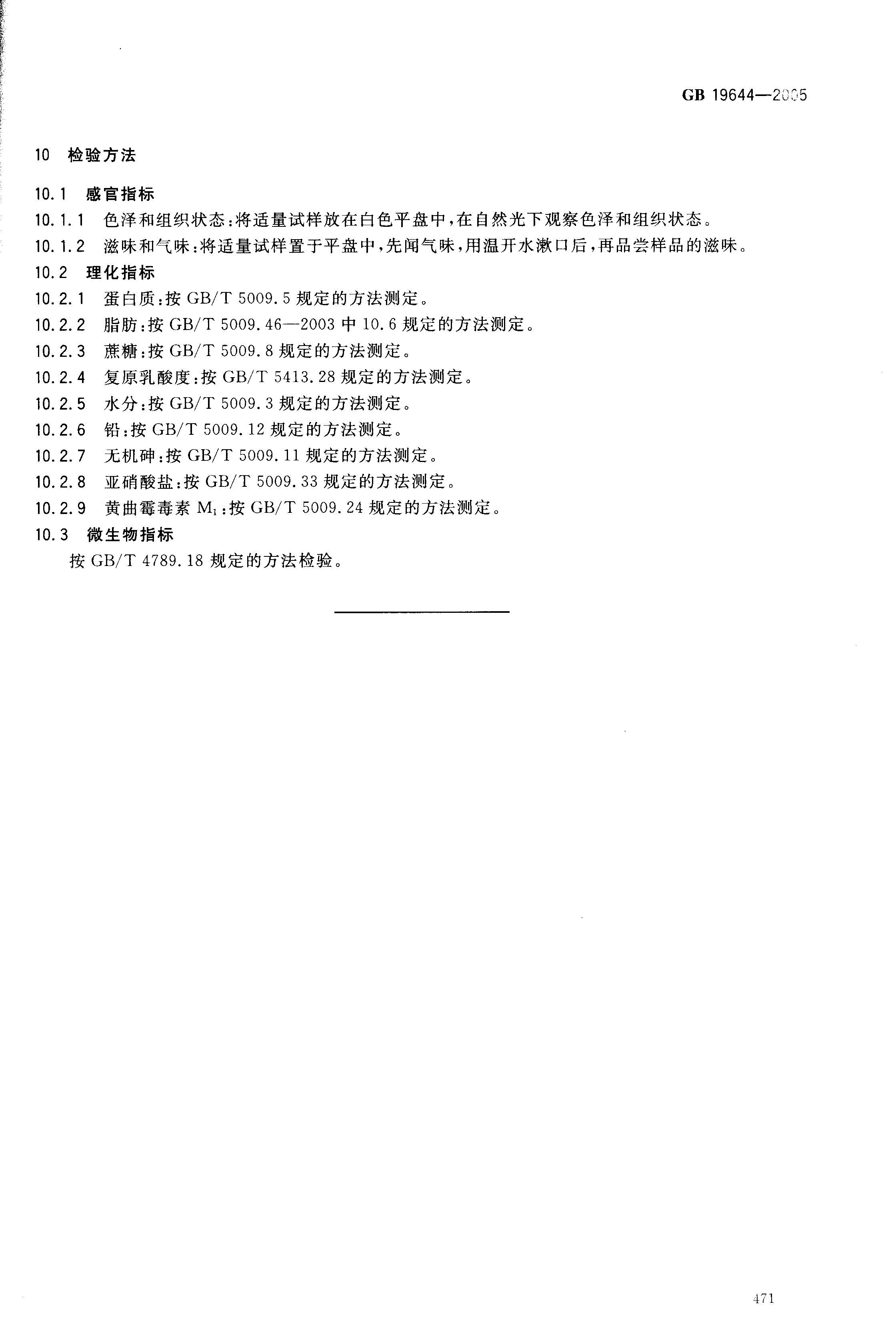 GB 19644—2005

10 检验方法

10.1 感官指标

10.1.1 色泽和组织状态：将适量试样放在白色平盘中，在自然光下观察色泽和组织状态。

10.1.2 滋味和气味：将适量试样置于平盘中，先闻气味，用温开水漱口后，再品尝样品的滋味。

10.2 理化指标

10.2.1 蛋白质：按 GB/T 5009.5 规定的方法测定。

10.2.2 脂肪：按 GB/T 5009.46—2003 中 10.6 规定的方法测定。

10.2.3 蔗糖：按 GB/T 5009.8 规定的方法测定。

10.2.4 复原乳酸度：按 GB/T 5413.28 规定的方法测定。

10.2.5 水分：按 GB/T 5009.3 规定的方法测定。

10.2.6 铅：按 GB/T 5009.12 规定的方法测定。

10.2.7 无机砷：按 GB/T 5009.11 规定的方法测定。

10.2.8 亚硝酸盐：按 GB/T 5009.33 规定的方法测定。

10.2.9 黄曲霉毒素 $M_1$：按 GB/T 5009.24 规定的方法测定。

10.3 微生物指标

按 GB/T 4789.18 规定的方法检验。

471